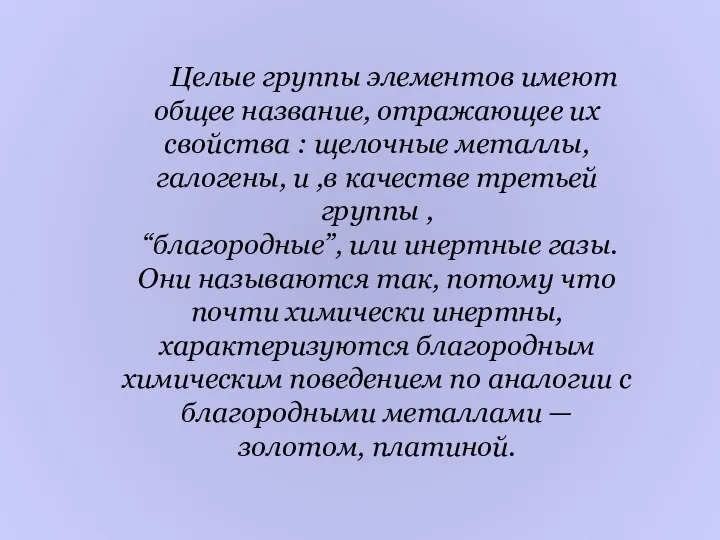 Целые группы элементов имеют общее название, отражающее их свойства : щелочные металлы, галогены, и ,в качестве третьей группы ,
“благородные”, или инертные газы. Они называются так, потому что почти химически инертны, характеризуются благородным химическим поведением по аналогии с благородными металлами — золотом, платиной.